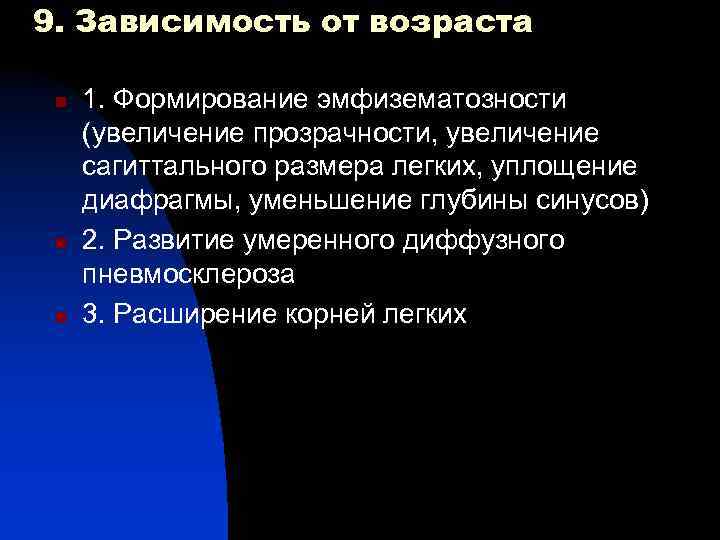 9. Зависимость от возраста

• 1. Формирование эмфизематозности (увеличение прозрачности, увеличение сагиттального размера легких, уплощение диафрагмы, уменьшение глубины синусов)
• 2. Развитие умеренного диффузного пневмосклероза
• 3. Расширение корней легких